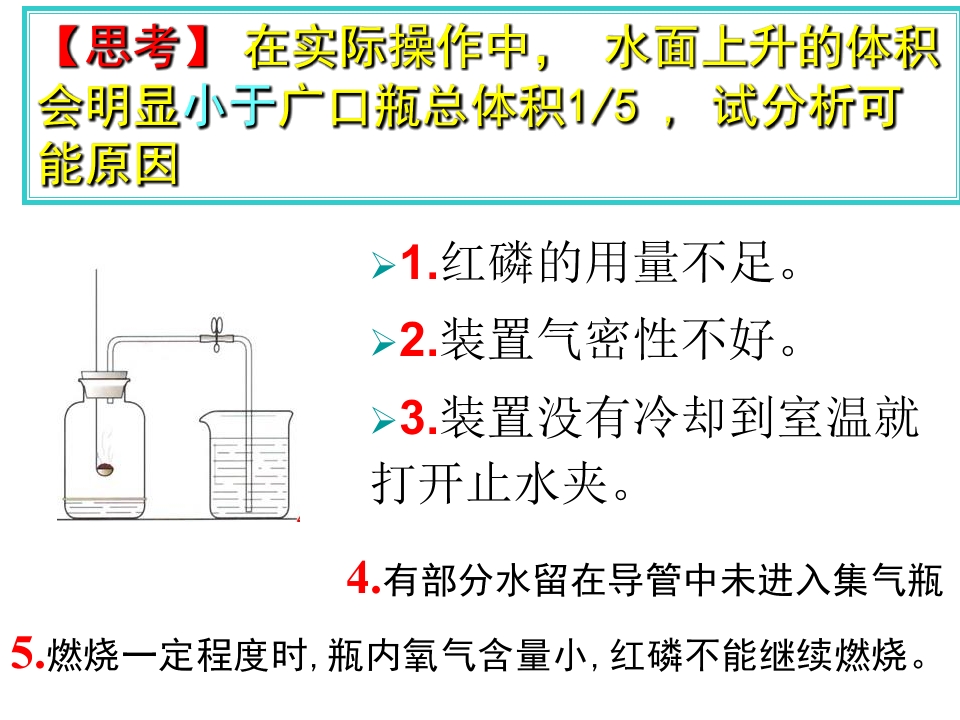 【思考】在实际操作中，水面上升的体积会明显小于广口瓶总体积1/5，试分析可能原因

➢1.红磷的用量不足。

➢2.装置气密性不好。

➢3.装置没有冷却到室温就打开止水夹。

4.有部分水留在导管中未进入集气瓶

5.燃烧一定程度时,瓶内氧气含量小,红磷不能继续燃烧。